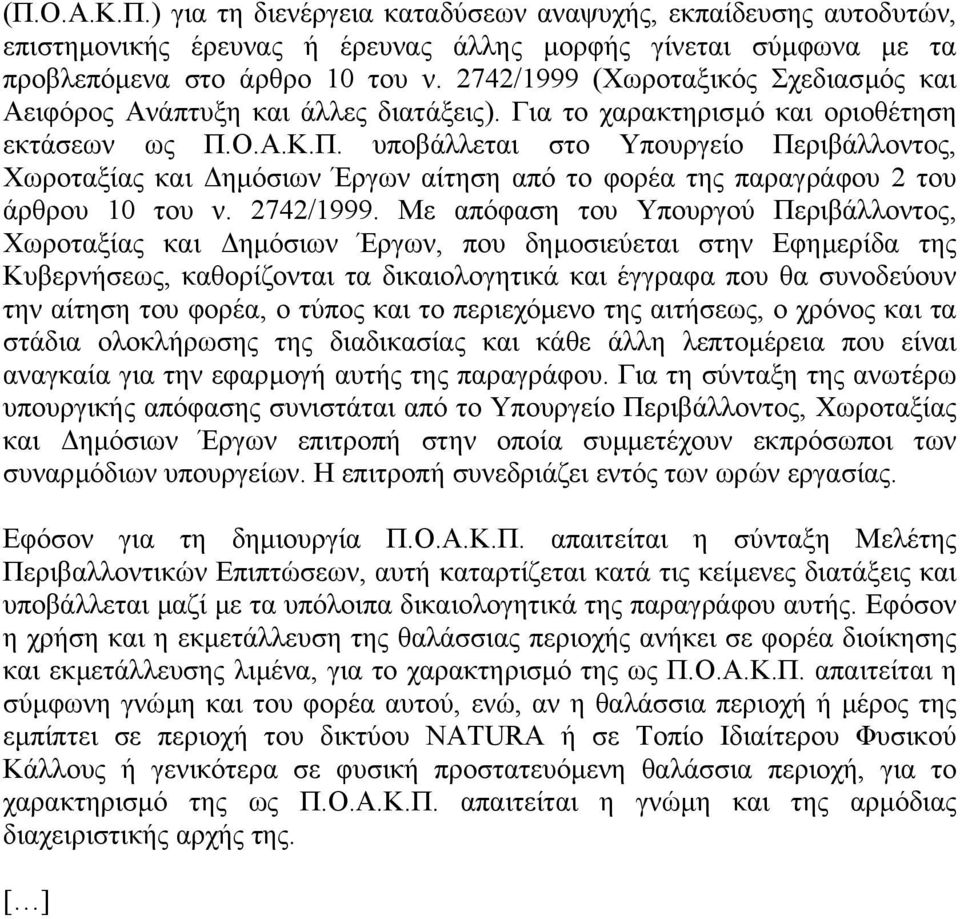 (Π.Ο.Α.Κ.Π.) για τη διενέργεια καταδύσεων αναψυχής, εκπαίδευσης αυτοδυτών, επιστημονικής έρευνας ή έρευνας άλλης μορφής γίνεται σύμφωνα με τα προβλεπόμενα στο άρθρο 10 του ν. 2742/1999 (Χωροταξικός Σχεδιασμός και Αειφόρος Ανάπτυξη και άλλες διατάξεις). Για το χαρακτηρισμό και οριοθέτηση εκτάσεων ως Π.Ο.Α.Κ.Π. υποβάλλεται στο Υπουργείο Περιβάλλοντος, Χωροταξίας και Δημόσιων Έργων αίτηση από το φορέα της παραγράφου 2 του άρθρου 10 του ν. 2742/1999. Με απόφαση του Υπουργού Περιβάλλοντος, Χωροταξίας και Δημόσιων Έργων, που δημοσιεύεται στην Εφημερίδα της Κυβερνήσεως, καθορίζονται τα δικαιολογητικά και έγγραφα που θα συνοδεύουν την αίτηση του φορέα, ο τύπος και το περιεχόμενο της αιτήσεως, ο χρόνος και τα στάδια ολοκλήρωσης της διαδικασίας και κάθε άλλη λεπτομέρεια που είναι αναγκαία για την εφαρμογή αυτής της παραγράφου. Για τη σύνταξη της ανωτέρω υπουργικής απόφασης συνιστάται από το Υπουργείο Περιβάλλοντος, Χωροταξίας και Δημόσιων Έργων επιτροπή στην οποία συμμετέχουν εκπρόσωποι των συναρμόδιων υπουργείων. Η επιτροπή συνεδριάζει εντός των ωρών εργασίας.

Εφόσον για τη δημιουργία Π.Ο.Α.Κ.Π. απαιτείται η σύνταξη Μελέτης Περιβαλλοντικών Επιπτώσεων, αυτή καταρτίζεται κατά τις κείμενες διατάξεις και υποβάλλεται μαζί με τα υπόλοιπα δικαιολογητικά της παραγράφου αυτής. Εφόσον η χρήση και η εκμετάλλευση της θαλάσσιας περιοχής ανήκει σε φορέα διοίκησης και εκμετάλλευσης λιμένα, για το χαρακτηρισμό της ως Π.Ο.Α.Κ.Π. απαιτείται η σύμφωνη γνώμη και του φορέα αυτού, ενώ, αν η θαλάσσια περιοχή ή μέρος της εμπίπτει σε περιοχή του δικτύου NATURA ή σε Τοπίο Ιδιαίτερου Φυσικού Κάλλους ή γενικότερα σε φυσική προστατευόμενη θαλάσσια περιοχή, για το χαρακτηρισμό της ως Π.Ο.Α.Κ.Π. απαιτείται η γνώμη και της αρμόδιας διαχειριστικής αρχής της.

[…]